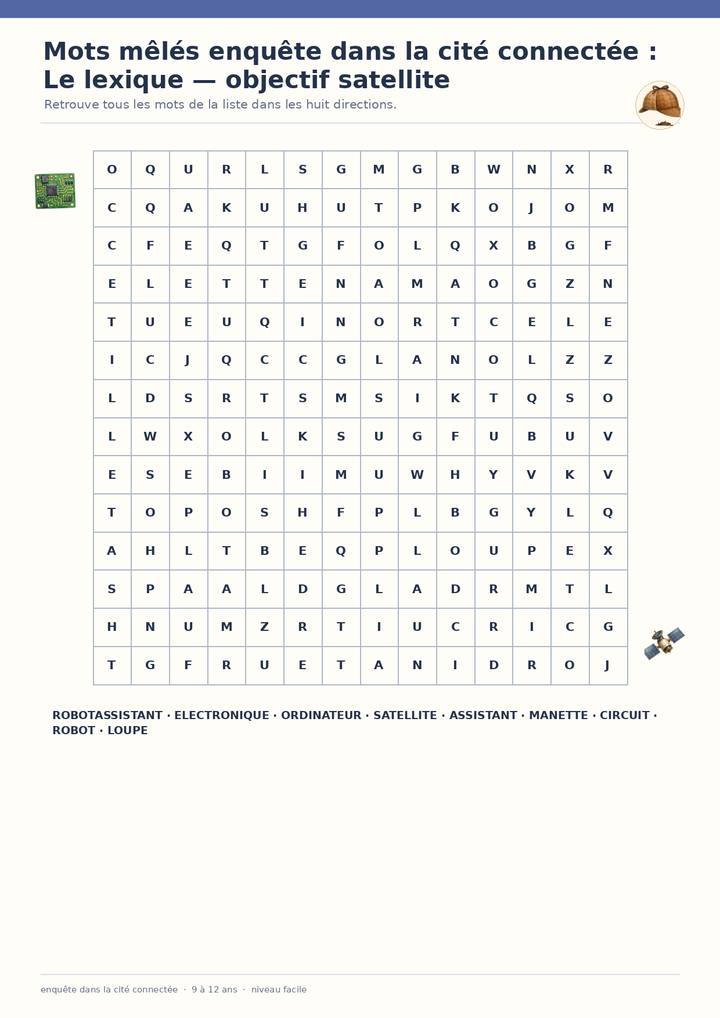 Mots mêlés enquête dans la cité connectée : Le lexique — objectif satellite

Retrouve tous les mots de la liste dans les huit directions.

| O | Q | U | R | L | S | G | M | G | B | W | N | X | R |
|---|---|---|---|---|---|---|---|---|---|---|---|---|---|
| C | Q | A | K | U | H | U | T | P | K | O | J | O | M |
| C | F | E | Q | T | G | F | O | L | Q | X | B | G | F |
| E | L | E | T | T | E | N | A | M | A | O | G | Z | N |
| T | U | E | U | Q | I | N | O | R | T | C | E | L | E |
| I | C | J | Q | C | C | G | L | A | N | O | L | Z | Z |
| L | D | S | R | T | S | M | S | I | K | T | Q | S | O |
| L | W | X | O | L | K | S | U | G | F | U | B | U | V |
| E | S | E | B | I | I | M | U | W | H | Y | V | K | V |
| T | O | P | O | S | H | F | P | L | B | G | Y | L | Q |
| A | H | L | T | B | E | Q | P | L | O | U | P | E | X |
| S | P | A | A | L | D | G | L | A | D | R | M | T | L |
| H | N | U | M | Z | R | T | I | U | C | R | I | C | G |
| T | G | F | R | U | E | T | A | N | I | D | R | O | J |

ROBOTASSISTANT · ELECTRONIQUE · ORDINATEUR · SATELLITE · ASSISTANT · MANETTE · CIRCUIT · ROBOT · LOUPE

enquête dans la cité connectée · 9 à 12 ans · niveau facile